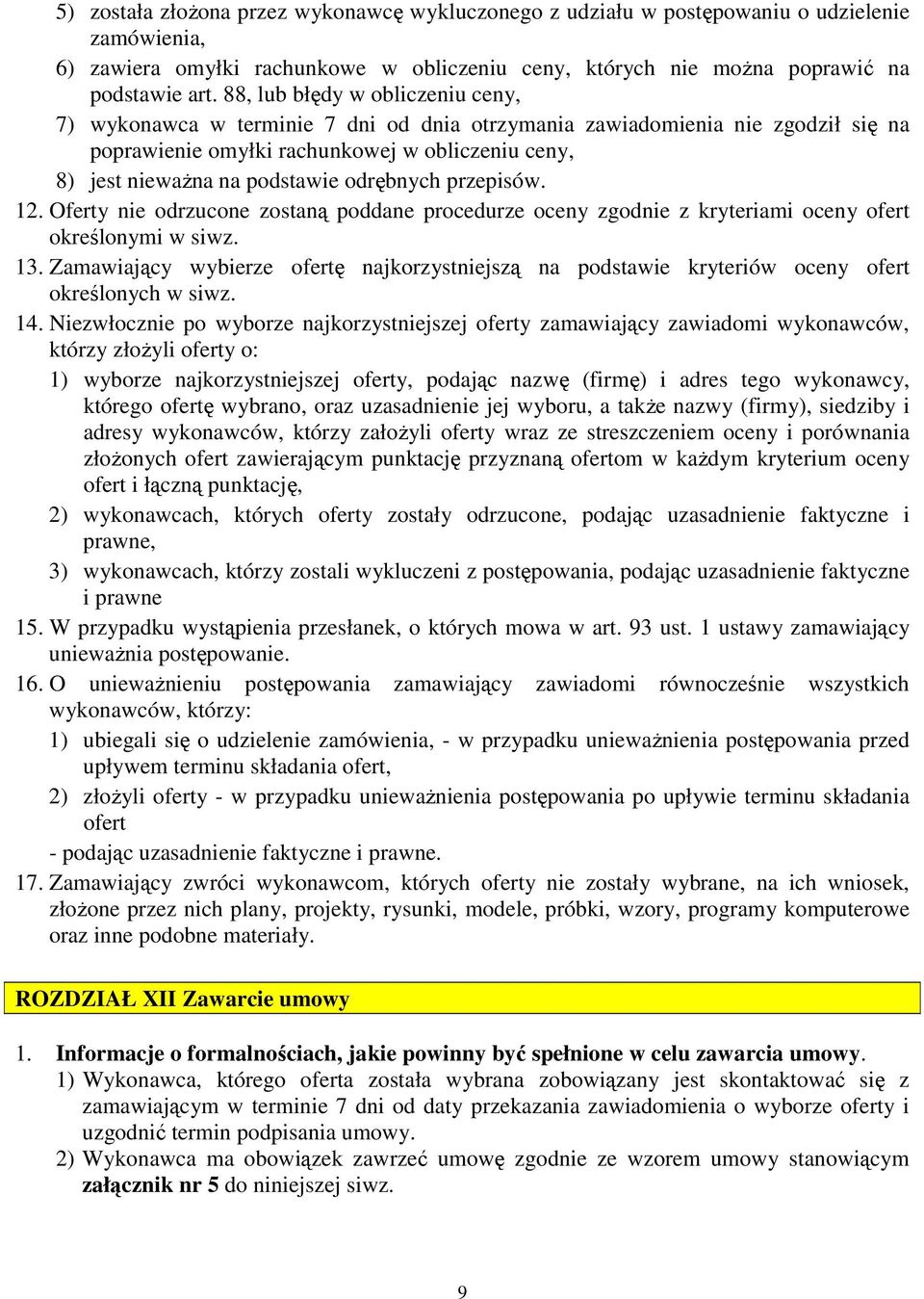 5) została złożona przez wykonawcę wykluczonego z udziału w postępowaniu o udzielenie zamówienia,

6) zawiera omyłki rachunkowe w obliczeniu ceny, których nie można poprawić na podstawie art. 88, lub błędy w obliczeniu ceny,

7) wykonawca w terminie 7 dni od dnia otrzymania zawiadomienia nie zgodził się na poprawienie omyłki rachunkowej w obliczeniu ceny,

8) jest nieważna na podstawie odrębnych przepisów.

12. Oferty nie odrzucone zostaną poddane procedurze oceny zgodnie z kryteriami oceny ofert określonymi w siwz.

13. Zamawiający wybierze ofertę najkorzystniejszą na podstawie kryteriów oceny ofert określonych w siwz.

14. Niezwłocznie po wyborze najkorzystniejszej oferty zamawiający zawiadomi wykonawców, którzy złożyli oferty o:

1) wyborze najkorzystniejszej oferty, podając nazwę (firmę) i adres tego wykonawcy, którego ofertę wybrano, oraz uzasadnienie jej wyboru, a także nazwy (firmy), siedziby i adresy wykonawców, którzy założyli oferty wraz ze streszczeniem oceny i porównania złożonych ofert zawierającym punktację przyznaną ofertom w każdym kryterium oceny ofert i łączną punktację,

2) wykonawcach, których oferty zostały odrzucone, podając uzasadnienie faktyczne i prawne,

3) wykonawcach, którzy zostali wykluczeni z postępowania, podając uzasadnienie faktyczne i prawne

15. W przypadku wystąpienia przesłanek, o których mowa w art. 93 ust. 1 ustawy zamawiający unieważnia postępowanie.

16. O unieważnieniu postępowania zamawiający zawiadomi równocześnie wszystkich wykonawców, którzy:

1) ubiegali się o udzielenie zamówienia, - w przypadku unieważnienia postępowania przed upływem terminu składania ofert,

2) złożyli oferty - w przypadku unieważnienia postępowania po upływie terminu składania ofert

- podając uzasadnienie faktyczne i prawne.

17. Zamawiający zwróci wykonawcom, których oferty nie zostały wybrane, na ich wniosek, złożone przez nich plany, projekty, rysunki, modele, próbki, wzory, programy komputerowe oraz inne podobne materiały.

ROZDZIAŁ XII Zawarcie umowy

1. Informacje o formalnościach, jakie powinny być spełnione w celu zawarcia umowy.

1) Wykonawca, którego oferta została wybrana zobowiązany jest skontaktować się z zamawiającym w terminie 7 dni od daty przekazania zawiadomienia o wyborze oferty i uzgodnić termin podpisania umowy.

2) Wykonawca ma obowiązek zawrzeć umowę zgodnie ze wzorem umowy stanowiącym załącznik nr 5 do niniejszej siwz.

9